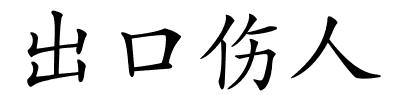 出口伤人